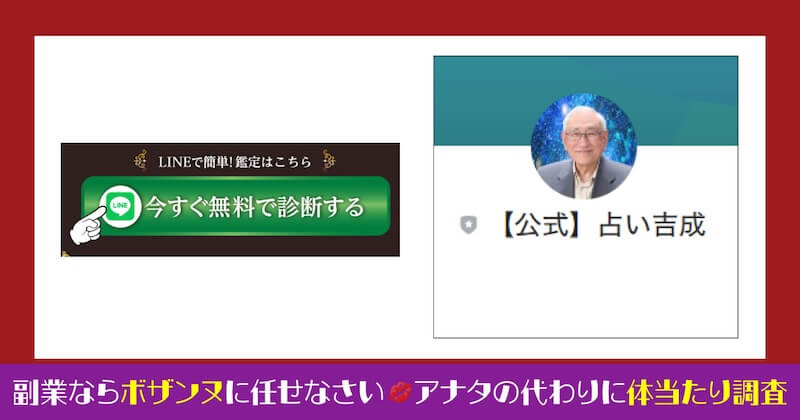 LINEで簡単! 鑑定はこちら

LINE 今すぐ無料で診断する

【公式】占い吉成

副業ならボザンヌに任せなさい アナタの代わりに体当たり調査